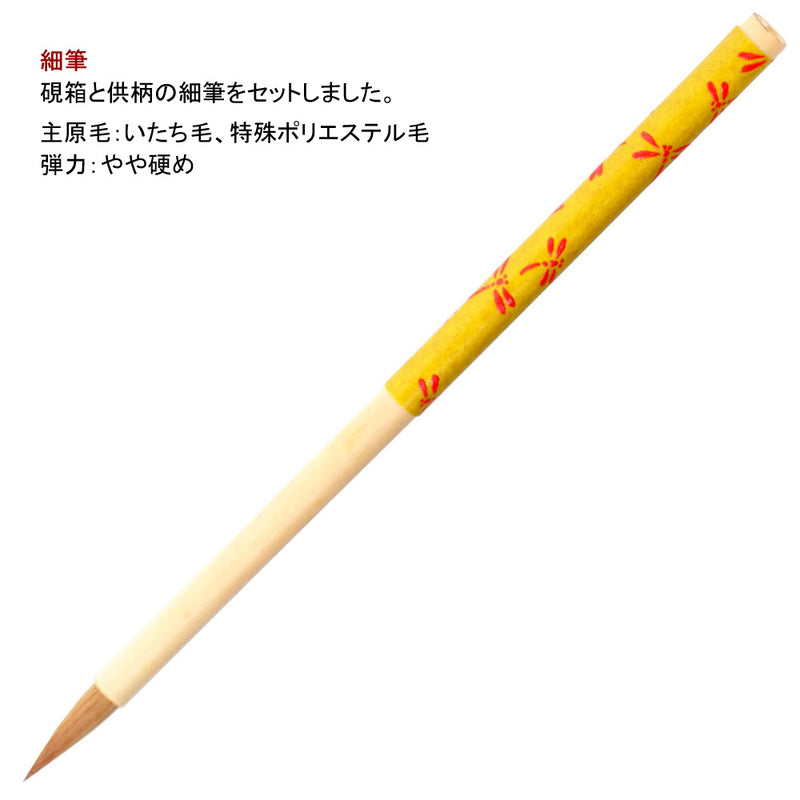 細筆
硯箱と供柄の細筆をセットしました。

主原毛：いたち毛、特殊ポリエステル毛
弾力：やや硬め